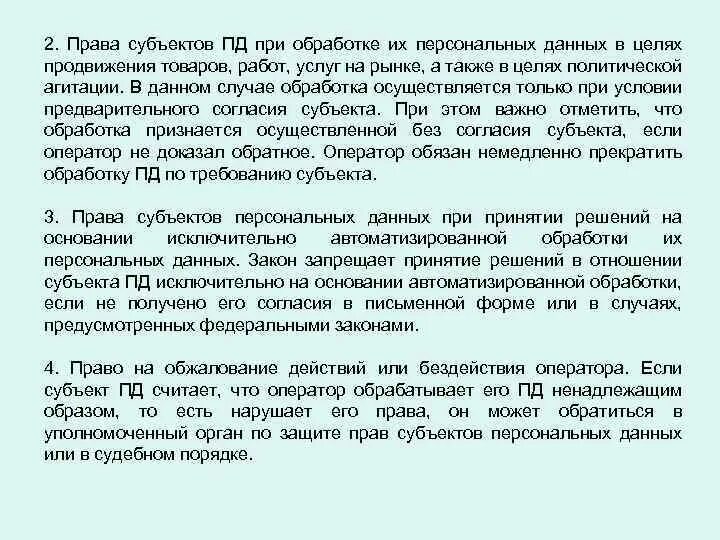 2. Права субъектов ПД при обработке их персональных данных в целях продвижения товаров, работ, услуг на рынке, а также в целях политической агитации. В данном случае обработка осуществляется только при условии предварительного согласия субъекта. При этом важно отметить, что обработка признается осуществленной без согласия субъекта, если оператор не доказал обратное. Оператор обязан немедленно прекратить обработку ПД по требованию субъекта.

3. Права субъектов персональных данных при принятии решений на основании исключительно автоматизированной обработки их персональных данных. Закон запрещает принятие решений в отношении субъекта ПД исключительно на основании автоматизированной обработки, если не получено его согласия в письменной форме или в случаях, предусмотренных федеральными законами.

4. Право на обжалование действий или бездействия оператора. Если субъект ПД считает, что оператор обрабатывает его ПД ненадлежащим образом, то есть нарушает его права, он может обратиться в уполномоченный орган по защите прав субъектов персональных данных или в судебном порядке.